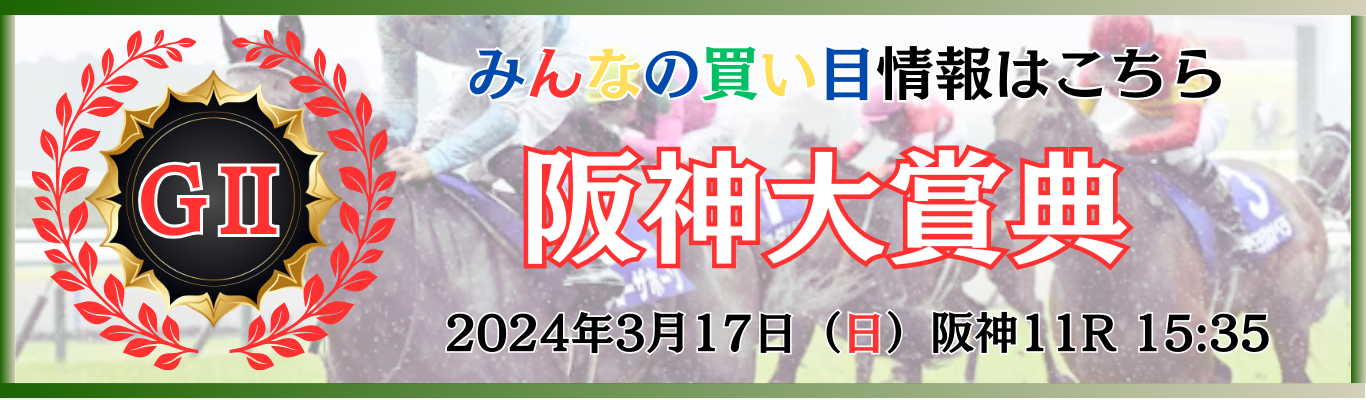 GII

みんなの買い目情報はこちら

阪神大賞典

2024年3月17日（日）阪神11R 15:35